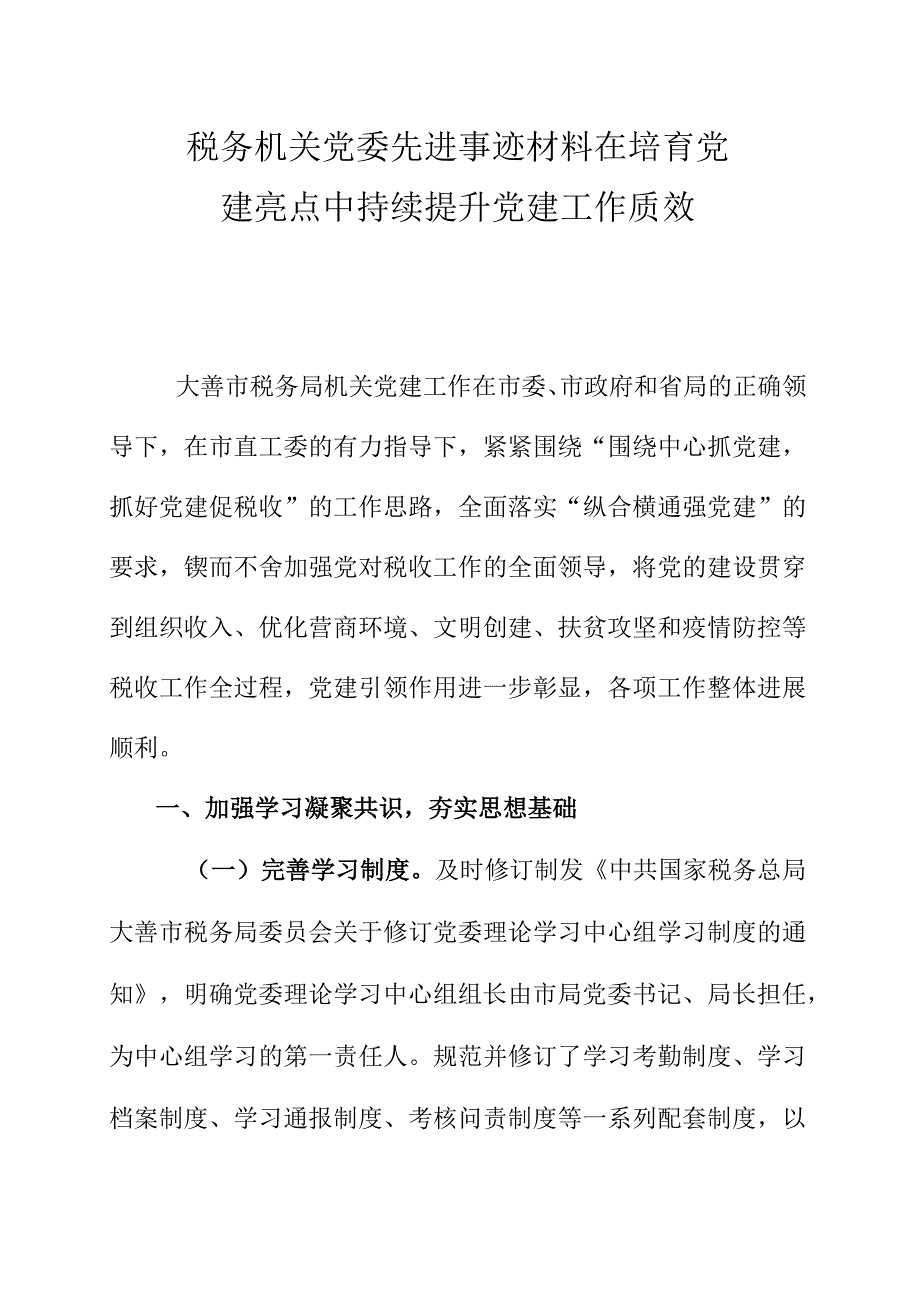 税务机关党委先进事迹材料在培育党建亮点中持续提升党建工作质效

大善市税务局机关党建工作在市委、市政府和省局的正确领导下，在市直工委的有力指导下，紧紧围绕“围绕中心抓党建，抓好党建促税收”的工作思路，全面落实“纵合横通强党建”的要求，锲而不舍加强党对税收工作的全面领导，将党的建设贯穿到组织收入、优化营商环境、文明创建、扶贫攻坚和疫情防控等税收工作全过程，党建引领作用进一步彰显，各项工作整体进展顺利。

一、加强学习凝聚共识，夯实思想基础

（一）完善学习制度。及时修订制发《中共国家税务总局大善市税务局委员会关于修订党委理论学习中心组学习制度的通知》，明确党委理论学习中心组组长由市局党委书记、局长担任，为中心组学习的第一责任人。规范并修订了学习考勤制度、学习档案制度、学习通报制度、考核问责制度等一系列配套制度，以